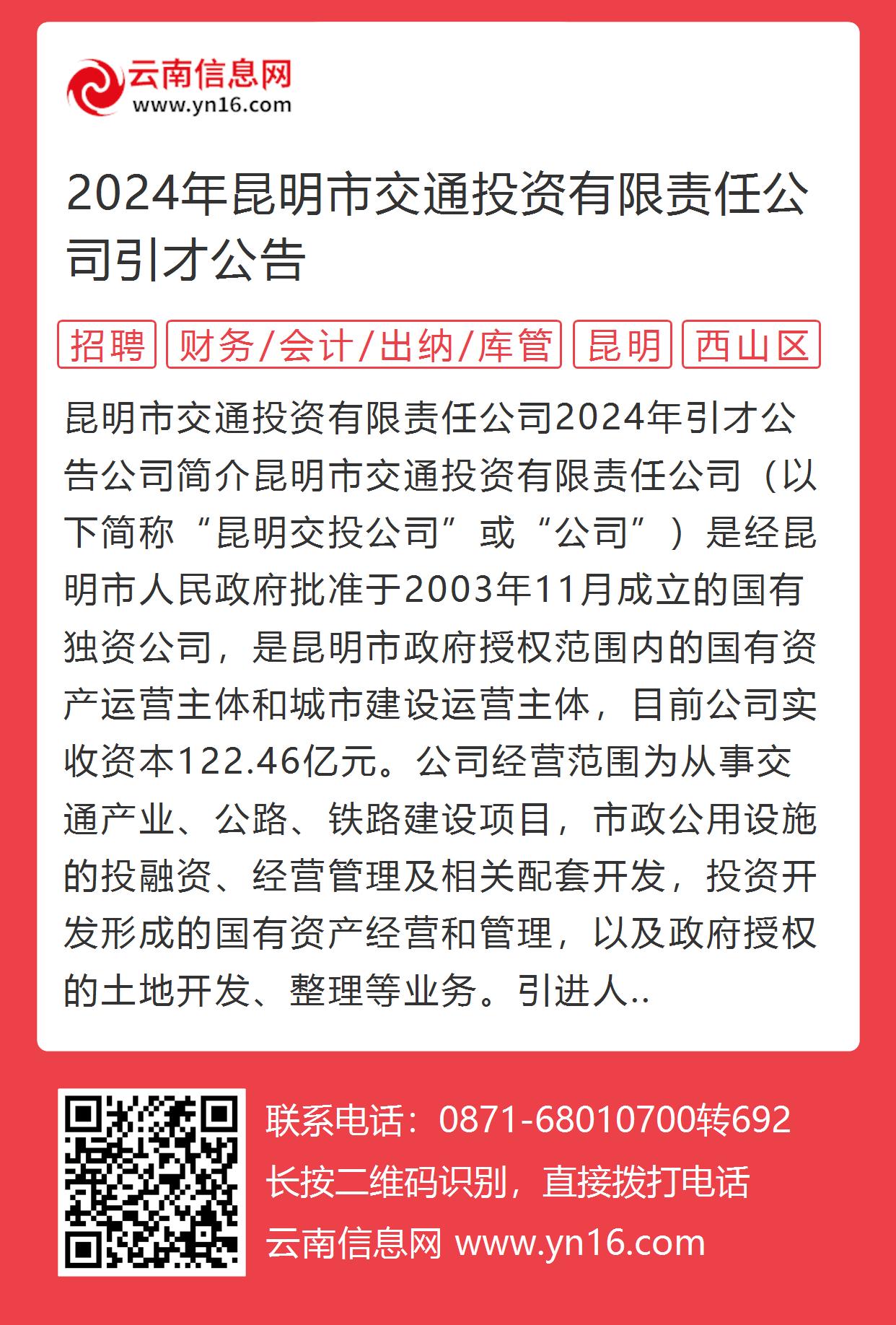 云南信息网
www.yn16.com

2024年昆明市交通投资有限责任公司引才公告

招聘 财务/会计/出纳/库管 昆明 西山区

昆明市交通投资有限责任公司2024年引才公告公司简介昆明市交通投资有限责任公司（以下简称“昆明交投公司”或“公司”）是经昆明市人民政府批准于2003年11月成立的国有独资公司，是昆明市政府授权范围内的国有资产运营主体和城市建设运营主体，目前公司实收资本122.46亿元。公司经营范围为从事交通产业、公路、铁路建设项目，市政公用设施的投融资、经营管理及相关配套开发，投资开发形成的国有资产经营和管理，以及政府授权的土地开发、整理等业务。引进人..

联系电话：0871-68010700转692
长按二维码识别，直接拨打电话
云南信息网 www.yn16.com